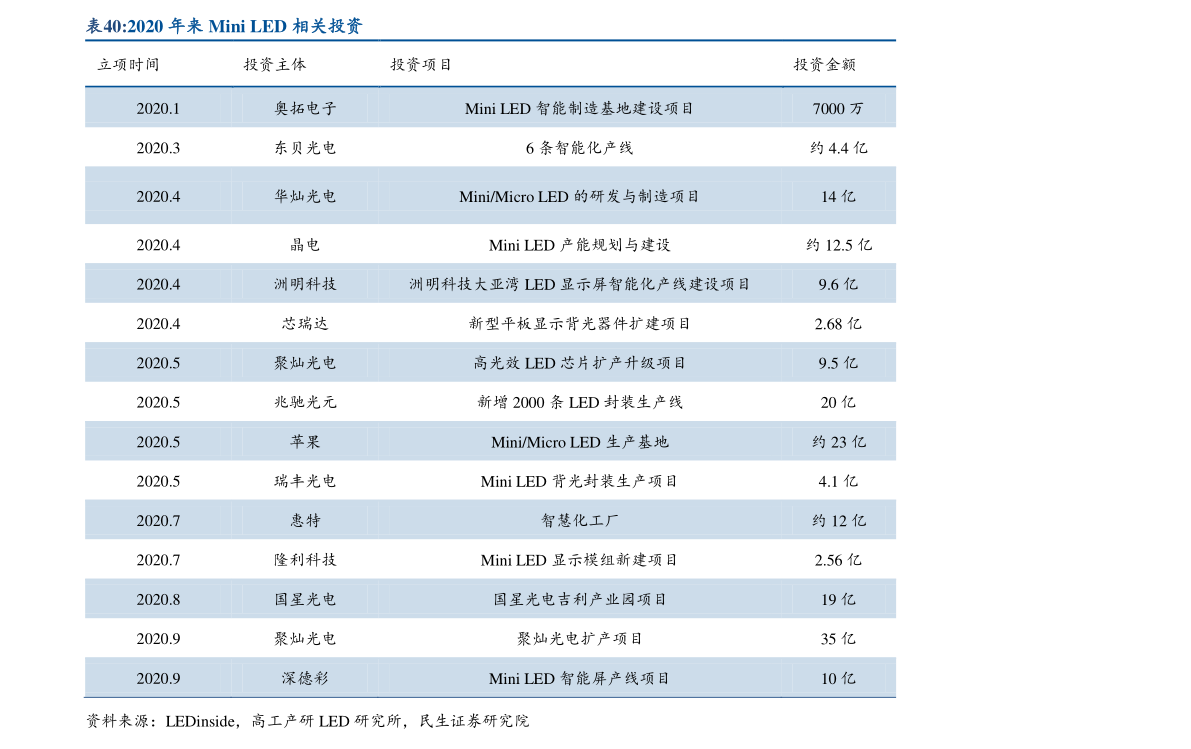 表40:2020 年来 Mini LED 相关投资

| 立项时间 | 投资主体 | 投资项目 | 投资金额 |
|---|---|---|---|
| 2020.1 | 奥拓电子 | Mini LED 智能制造基地建设项目 | 7000 万 |
| 2020.3 | 东贝光电 | 6 条智能化产线 | 约 4.4 亿 |
| 2020.4 | 华灿光电 | Mini/Micro LED 的研发与制造项目 | 14 亿 |
| 2020.4 | 晶电 | Mini LED 产能规划与建设 | 约 12.5 亿 |
| 2020.4 | 洲明科技 | 洲明科技大亚湾 LED 显示屏智能化产线建设项目 | 9.6 亿 |
| 2020.4 | 芯瑞达 | 新型平板显示背光器件扩建项目 | 2.68 亿 |
| 2020.5 | 聚灿光电 | 高光效 LED 芯片扩产升级项目 | 9.5 亿 |
| 2020.5 | 兆驰光元 | 新增 2000 条 LED 封装生产线 | 20 亿 |
| 2020.5 | 苹果 | Mini/Micro LED 生产基地 | 约 23 亿 |
| 2020.5 | 瑞丰光电 | Mini LED 背光封装生产项目 | 4.1 亿 |
| 2020.7 | 惠特 | 智慧化工厂 | 约 12 亿 |
| 2020.7 | 隆利科技 | Mini LED 显示模组新建项目 | 2.56 亿 |
| 2020.8 | 国星光电 | 国星光电吉利产业园项目 | 19 亿 |
| 2020.9 | 聚灿光电 | 聚灿光电扩产项目 | 35 亿 |
| 2020.9 | 深德彩 | Mini LED 智能屏产线项目 | 10 亿 |

资料来源：LEDinside，高工产研 LED 研究所，民生证券研究院